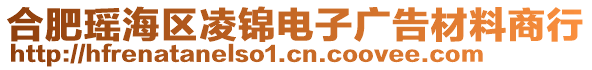 合肥瑶海区凌锦电子广告材料商行
http://hfrenatanelso1.cn.coovee.com